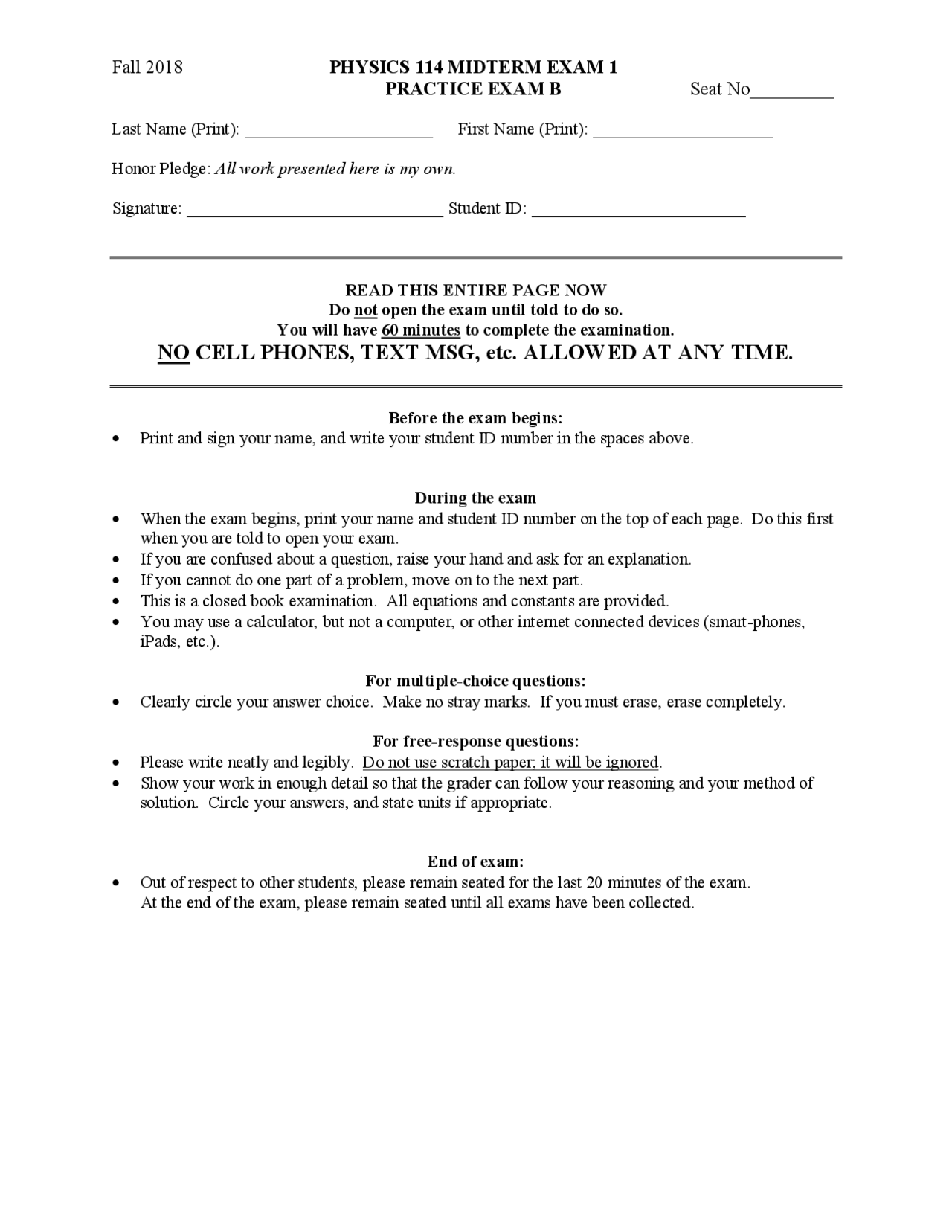 Fall 2018

PHYSICS 114 MIDTERM EXAM 1
PRACTICE EXAM B

Seat No____

Last Name (Print): ____ First Name (Print): ____

Honor Pledge: All work presented here is my own.

Signature: ____ Student ID: ____

READ THIS ENTIRE PAGE NOW
Do not open the exam until told to do so.
You will have 60 minutes to complete the examination.
NO CELL PHONES, TEXT MSG, etc. ALLOWED AT ANY TIME.

Before the exam begins:
• Print and sign your name, and write your student ID number in the spaces above.

During the exam
• When the exam begins, print your name and student ID number on the top of each page. Do this first when you are told to open your exam.
• If you are confused about a question, raise your hand and ask for an explanation.
• If you cannot do one part of a problem, move on to the next part.
• This is a closed book examination. All equations and constants are provided.
• You may use a calculator, but not a computer, or other internet connected devices (smart-phones, iPads, etc.).

For multiple-choice questions:
• Clearly circle your answer choice. Make no stray marks. If you must erase, erase completely.

For free-response questions:
• Please write neatly and legibly. Do not use scratch paper; it will be ignored.
• Show your work in enough detail so that the grader can follow your reasoning and your method of solution. Circle your answers, and state units if appropriate.

End of exam:
• Out of respect to other students, please remain seated for the last 20 minutes of the exam. At the end of the exam, please remain seated until all exams have been collected.